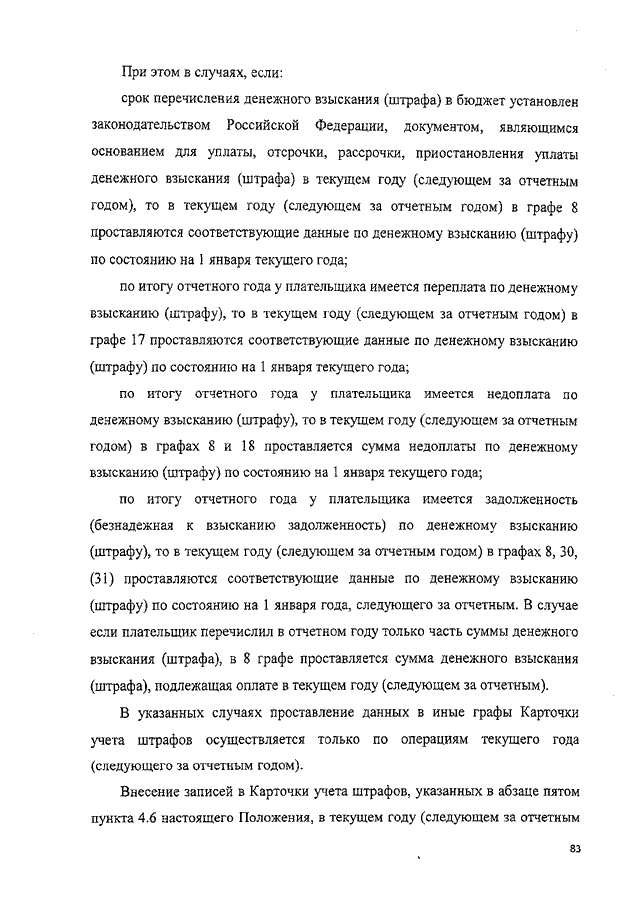 При этом в случаях, если:

срок перечисления денежного взыскания (штрафа) в бюджет установлен законодательством Российской Федерации, документом, являющимся основанием для уплаты, отсрочки, рассрочки, приостановления уплаты денежного взыскания (штрафа) в текущем году (следующем за отчетным годом), то в текущем году (следующем за отчетным годом) в графе 8 проставляются соответствующие данные по денежному взысканию (штрафу) по состоянию на 1 января текущего года;

по итогу отчетного года у плательщика имеется переплата по денежному взысканию (штрафу), то в текущем году (следующем за отчетным годом) в графе 17 проставляются соответствующие данные по денежному взысканию (штрафу) по состоянию на 1 января текущего года;

по итогу отчетного года у плательщика имеется недоплата по денежному взысканию (штрафу), то в текущем году (следующем за отчетным годом) в графах 8 и 18 проставляется сумма недоплаты по денежному взысканию (штрафу) по состоянию на 1 января текущего года;

по итогу отчетного года у плательщика имеется задолженность (безнадежная к взысканию задолженность) по денежному взысканию (штрафу), то в текущем году (следующем за отчетным годом) в графах 8, 30, (31) проставляются соответствующие данные по денежному взысканию (штрафу) по состоянию на 1 января года, следующего за отчетным. В случае если плательщик перечислил в отчетном году только часть суммы денежного взыскания (штрафа), в 8 графе проставляется сумма денежного взыскания (штрафа), подлежащая оплате в текущем году (следующем за отчетным).

В указанных случаях проставление данных в иные графы Карточки учета штрафов осуществляется только по операциям текущего года (следующего за отчетным годом).

Внесение записей в Карточки учета штрафов, указанных в абзаце пятом пункта 4.6 настоящего Положения, в текущем году (следующем за отчетным

83